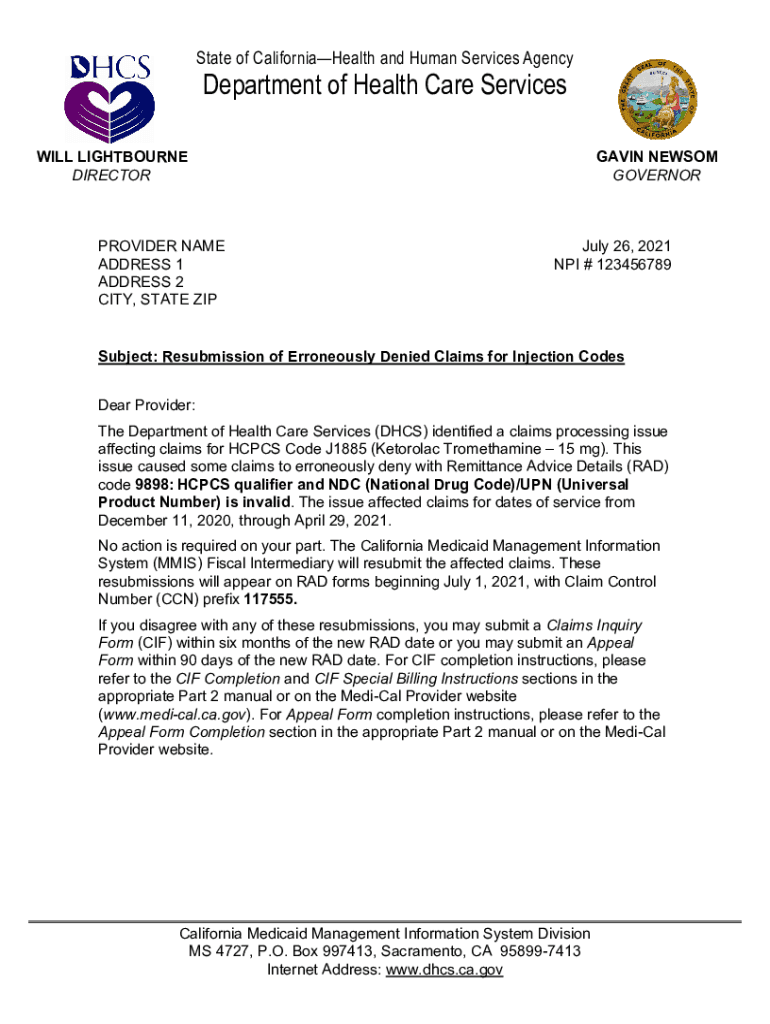 DHCS

State of California—Health and Human Services Agency
Department of Health Care Services

WILL LIGHTBOURNE
DIRECTOR

GAVIN NEWSOM
GOVERNOR

PROVIDER NAME
ADDRESS 1
ADDRESS 2
CITY, STATE ZIP

July 26, 2021
NPI # 123456789

Subject: Resubmission of Erroneously Denied Claims for Injection Codes

Dear Provider:

The Department of Health Care Services (DHCS) identified a claims processing issue affecting claims for HCPCS Code J1885 (Ketorolac Tromethamine – 15 mg). This issue caused some claims to erroneously deny with Remittance Advice Details (RAD) code 9898: HCPCS qualifier and NDC (National Drug Code)/UPN (Universal Product Number) is invalid. The issue affected claims for dates of service from December 11, 2020, through April 29, 2021.

No action is required on your part. The California Medicaid Management Information System (MMIS) Fiscal Intermediary will resubmit the affected claims. These resubmissions will appear on RAD forms beginning July 1, 2021, with Claim Control Number (CCN) prefix 117555.

If you disagree with any of these resubmissions, you may submit a Claims Inquiry Form (CIF) within six months of the new RAD date or you may submit an Appeal Form within 90 days of the new RAD date. For CIF completion instructions, please refer to the CIF Completion and CIF Special Billing Instructions sections in the appropriate Part 2 manual or on the Medi-Cal Provider website (www.medi-cal.ca.gov). For Appeal Form completion instructions, please refer to the Appeal Form Completion section in the appropriate Part 2 manual or on the Medi-Cal Provider website.

California Medicaid Management Information System Division
MS 4727, P.O. Box 997413, Sacramento, CA 95899-7413
Internet Address: www.dhcs.ca.gov